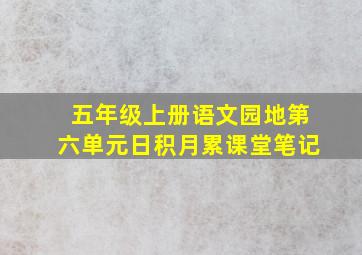 五年级上册语文园地第六单元日积月累课堂笔记